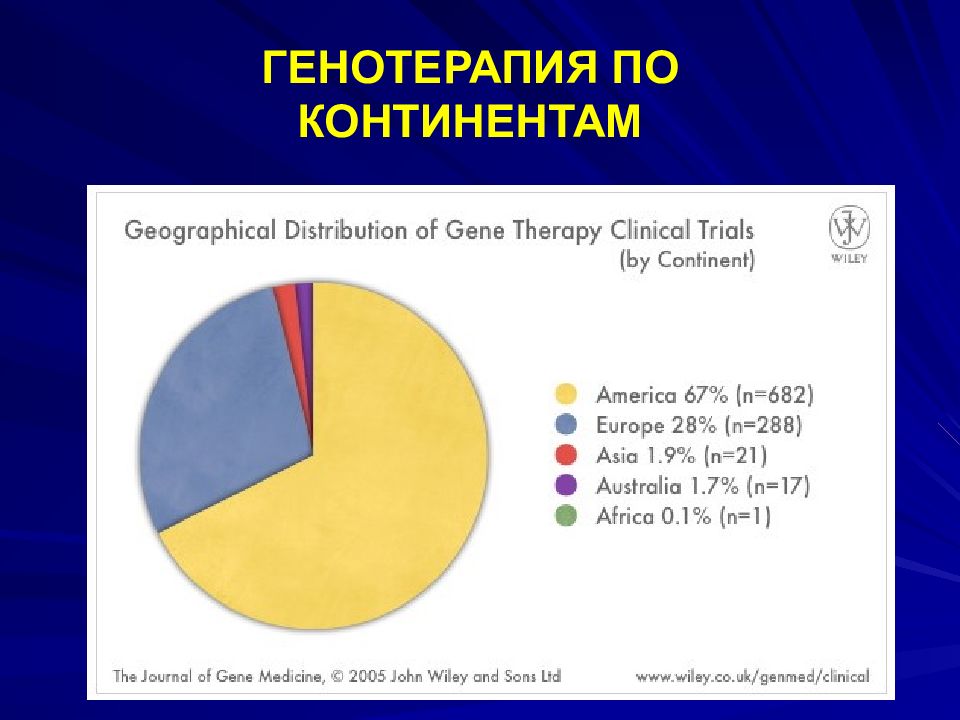 ГЕНОТЕРАПИЯ ПО КОНТИНЕНТАМ

Geographical Distribution of Gene Therapy Clinical Trials (by Continent)

WILEY

America 67% (n=682)
Europe 28% (n=288)
Asia 1.9% (n=21)
Australia 1.7% (n=17)
Africa 0.1% (n=1)

The Journal of Gene Medicine, © 2005 John Wiley and Sons Ltd

www.wiley.co.uk/genmed/clinical